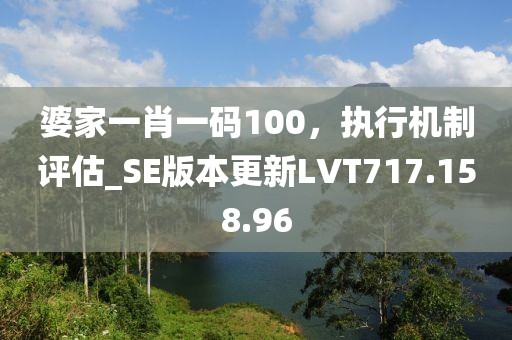 婆家一肖一码100，执行机制评估_SE版本更新LVT717.158.96